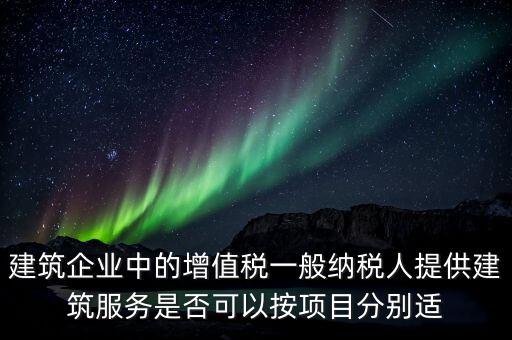 建筑企业中的增值税一般纳税人提供建筑服务是否可以按项目分别适